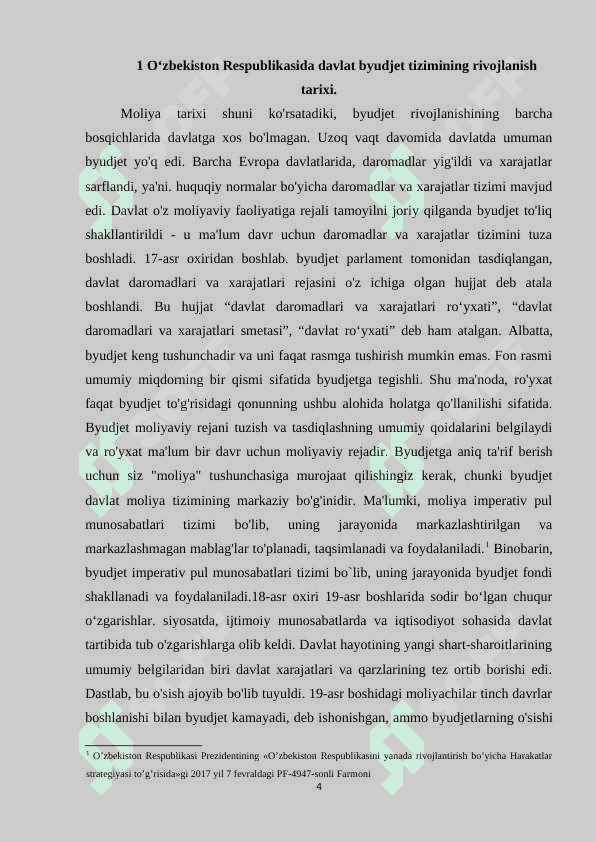 1 O‘zbekiston Respublikasida davlat byudjet tizimining rivojlanish tarixi.

Moliya tarixi shuni ko'rsatadiki, byudjet rivojlanishining barcha bosqichlarida davlatga xos bo'lmagan. Uzoq vaqt davomida davlatda umuman byudjet yo'q edi. Barcha Evropa davlatlarida, daromadlar yig'ildi va xarajatlar sarflandi, ya'ni. huquqiy normalar bo'yicha daromadlar va xarajatlar tizimi mavjud edi. Davlat o'z moliyaviy faoliyatiga rejali tamoyilni joriy qilganda byudjet to'liq shakllantirildi - u ma'lum davr uchun daromadlar va xarajatlar tizimini tuza boshladi. 17-asr oxiridan boshlab. byudjet parlament tomonidan tasdiqlangan, davlat daromadlari va xarajatlari rejasini o'z ichiga olgan hujjat deb atala boshlandi. Bu hujjat “davlat daromadlari va xarajatlari ro‘yxati”, “davlat daromadlari va xarajatlari smetasi”, “davlat ro‘yxati” deb ham atalgan. Albatta, byudjet keng tushunchadir va uni faqat rasmga tushirish mumkin emas. Fon rasmi umumiy miqdorning bir qismi sifatida byudjetga tegishli. Shu ma'noda, ro'yxat faqat byudjet to'g'risidagi qonunning ushbu alohida holatga qo'llanilishi sifatida. Byudjet moliyaviy rejani tuzish va tasdiqlashning umumiy qoidalarini belgilaydi va ro'yxat ma'lum bir davr uchun moliyaviy rejadir. Byudjetga aniq ta'rif berish uchun siz "moliya" tushunchasiga murojaat qilishingiz kerak, chunki byudjet davlat moliya tizimining markaziy bo'g'inidir. Ma'lumki, moliya imperativ pul munosabatlari tizimi bo'lib, uning jarayonida markazlashtirilgan va markazlashmagan mablag'lar to'planadi, taqsimlanadi va foydalaniladi.$^1$ Binobarin, byudjet imperativ pul munosabatlari tizimi bo`lib, uning jarayonida byudjet fondi shakllanadi va foydalaniladi.18-asr oxiri 19-asr boshlarida sodir bo‘lgan chuqur o‘zgarishlar. siyosatda, ijtimoiy munosabatlarda va iqtisodiyot sohasida davlat tartibida tub o'zgarishlarga olib keldi. Davlat hayotining yangi shart-sharoitlarining umumiy belgilaridan biri davlat xarajatlari va qarzlarining tez ortib borishi edi. Dastlab, bu o'sish ajoyib bo'lib tuyuldi. 19-asr boshidagi moliyachilar tinch davrlar boshlanishi bilan byudjet kamayadi, deb ishonishgan, ammo byudjetlarning o'sishi

$^1$ O’zbekiston Respublikasi Prezidentining «O’zbekiston Respublikasini yanada rivojlantirish bo’yicha Harakatlar strategiyasi to’g’risida»gi 2017 yil 7 fevraldagi PF-4947-sonli Farmoni

4